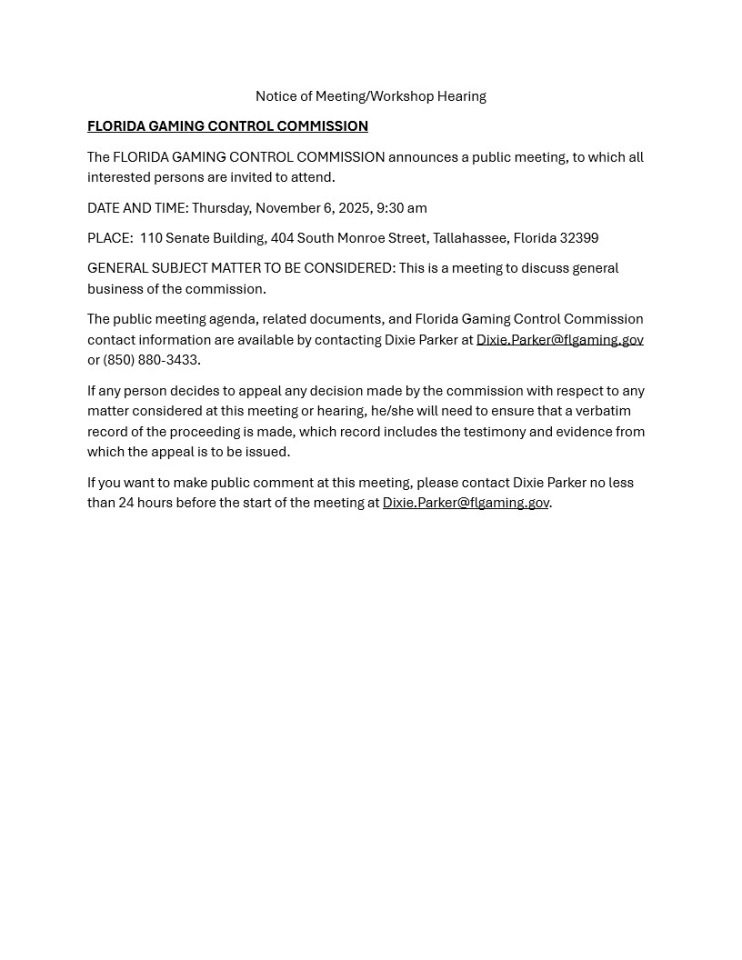 Notice of Meeting/Workshop Hearing

FLORIDA GAMING CONTROL COMMISSION

The FLORIDA GAMING CONTROL COMMISSION announces a public meeting, to which all interested persons are invited to attend.

DATE AND TIME: Thursday, November 6, 2025, 9:30 am

PLACE: 110 Senate Building, 404 South Monroe Street, Tallahassee, Florida 32399

GENERAL SUBJECT MATTER TO BE CONSIDERED: This is a meeting to discuss general business of the commission.

The public meeting agenda, related documents, and Florida Gaming Control Commission contact information are available by contacting Dixie Parker at Dixie.Parker@flgaming.gov or (850) 880-3433.

If any person decides to appeal any decision made by the commission with respect to any matter considered at this meeting or hearing, he/she will need to ensure that a verbatim record of the proceeding is made, which record includes the testimony and evidence from which the appeal is to be issued.

If you want to make public comment at this meeting, please contact Dixie Parker no less than 24 hours before the start of the meeting at Dixie.Parker@flgaming.gov.